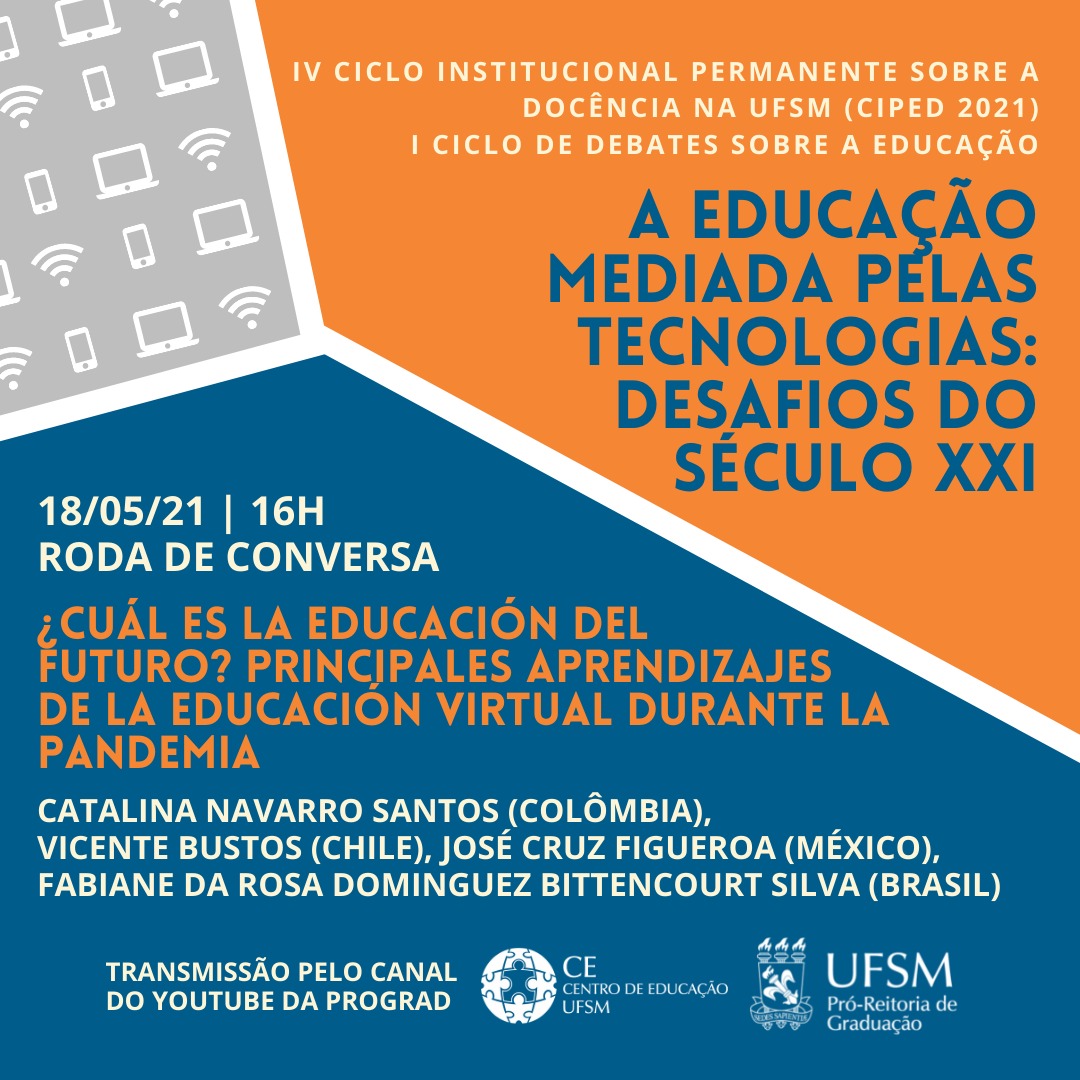 IV CICLO INSTITUCIONAL PERMANENTE SOBRE A DOCÊNCIA NA UFSM (CIPED 2021)
I CICLO DE DEBATES SOBRE A EDUCAÇÃO

A EDUCAÇÃO MEDIADA PELAS TECNOLOGIAS: DESAFIOS DO SÉCULO XXI

18/05/21 | 16H
RODA DE CONVERSA

¿CUÁL ES LA EDUCACIÓN DEL FUTURO? PRINCIPALES APRENDIZAJES DE LA EDUCACIÓN VIRTUAL DURANTE LA PANDEMIA

CATALINA NAVARRO SANTOS (COLÔMBIA), VICENTE BUSTOS (CHILE), JOSÉ CRUZ FIGUEROA (MÉXICO), FABIANE DA ROSA DOMINGUEZ BITTENCOURT SILVA (BRASIL)

TRANSMISSÃO PELO CANAL DO YOUTUBE DA PROGRAD

CE
CENTRO DE EDUCAÇÃO
UFSM

UFSM
Pró-Reitoria de Graduação